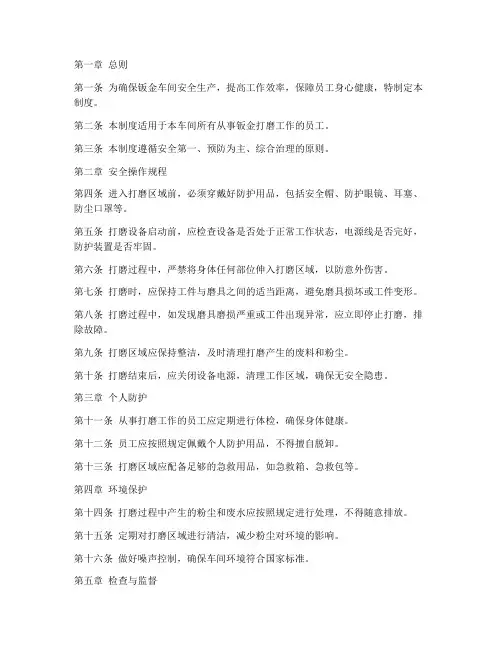 第一章 总则

第一条 为确保钣金车间安全生产，提高工作效率，保障员工身心健康，特制定本制度。

第二条 本制度适用于本车间所有从事钣金打磨工作的员工。

第三条 本制度遵循安全第一、预防为主、综合治理的原则。

第二章 安全操作规程

第四条 进入打磨区域前，必须穿戴好防护用品，包括安全帽、防护眼镜、耳塞、防尘口罩等。

第五条 打磨设备启动前，应检查设备是否处于正常工作状态，电源线是否完好，防护装置是否牢固。

第六条 打磨过程中，严禁将身体任何部位伸入打磨区域，以防意外伤害。

第七条 打磨时，应保持工件与磨具之间的适当距离，避免磨具损坏或工件变形。

第八条 打磨过程中，如发现磨具磨损严重或工件出现异常，应立即停止打磨，排除故障。

第九条 打磨区域应保持整洁，及时清理打磨产生的废料和粉尘。

第十条 打磨结束后，应关闭设备电源，清理工作区域，确保无安全隐患。

第三章 个人防护

第十一条 从事打磨工作的员工应定期进行体检，确保身体健康。

第十二条 员工应按照规定佩戴个人防护用品，不得擅自脱卸。

第十三条 打磨区域应配备足够的急救用品，如急救箱、急救包等。

第四章 环境保护

第十四条 打磨过程中产生的粉尘和废水应按照规定进行处理，不得随意排放。

第十五条 定期对打磨区域进行清洁，减少粉尘对环境的影响。

第十六条 做好噪声控制，确保车间环境符合国家标准。

第五章 检查与监督